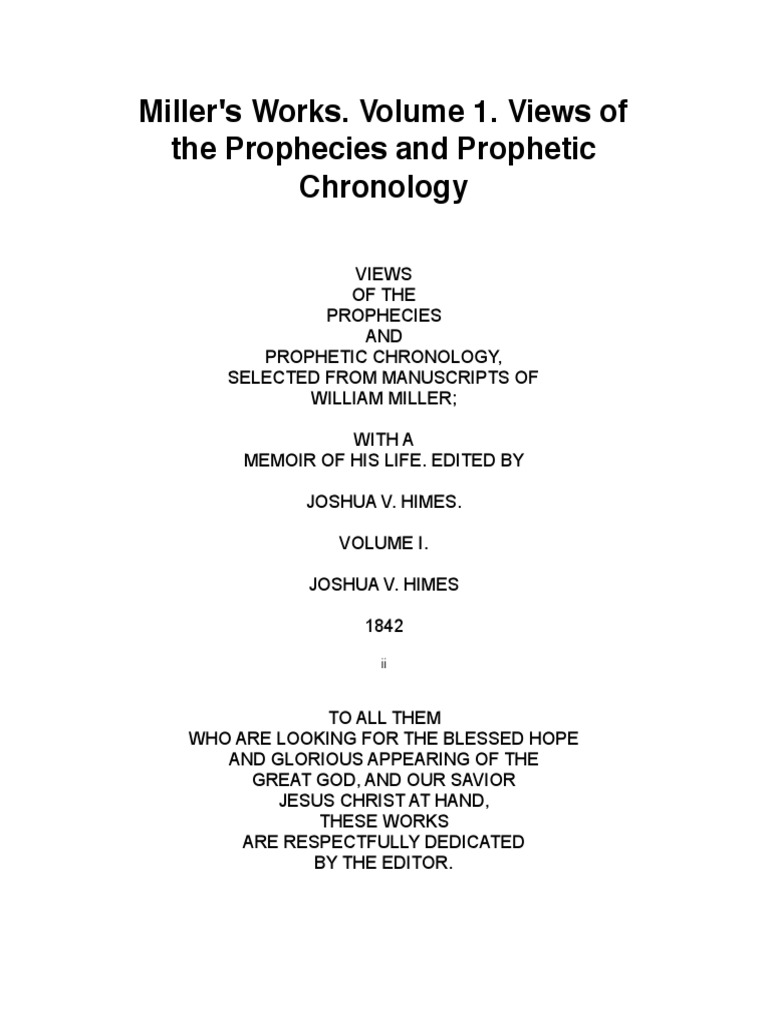 Miller's Works. Volume 1. Views of the Prophecies and Prophetic Chronology

VIEWS
OF THE
PROPHECIES
AND
PROPHETIC CHRONOLOGY,
SELECTED FROM MANUSCRIPTS OF
WILLIAM MILLER;

WITH A
MEMOIR OF HIS LIFE. EDITED BY

JOSHUA V. HIMES.

VOLUME I.

JOSHUA V. HIMES

1842

ii

TO ALL THEM
WHO ARE LOOKING FOR THE BLESSED HOPE
AND GLORIOUS APPEARING OF THE
GREAT GOD, AND OUR SAVIOR
JESUS CHRIST AT HAND,
THESE WORKS
ARE RESPECTFULLY DEDICATED
BY THE EDITOR.